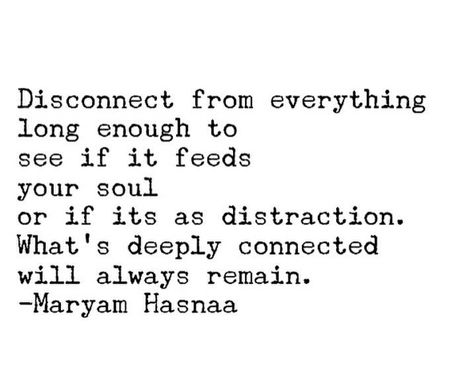 Disconnect from everything
long enough to
see if it feeds
your soul
or if its as distraction.
What's deeply connected
will always remain.
-Maryam Hasnaa